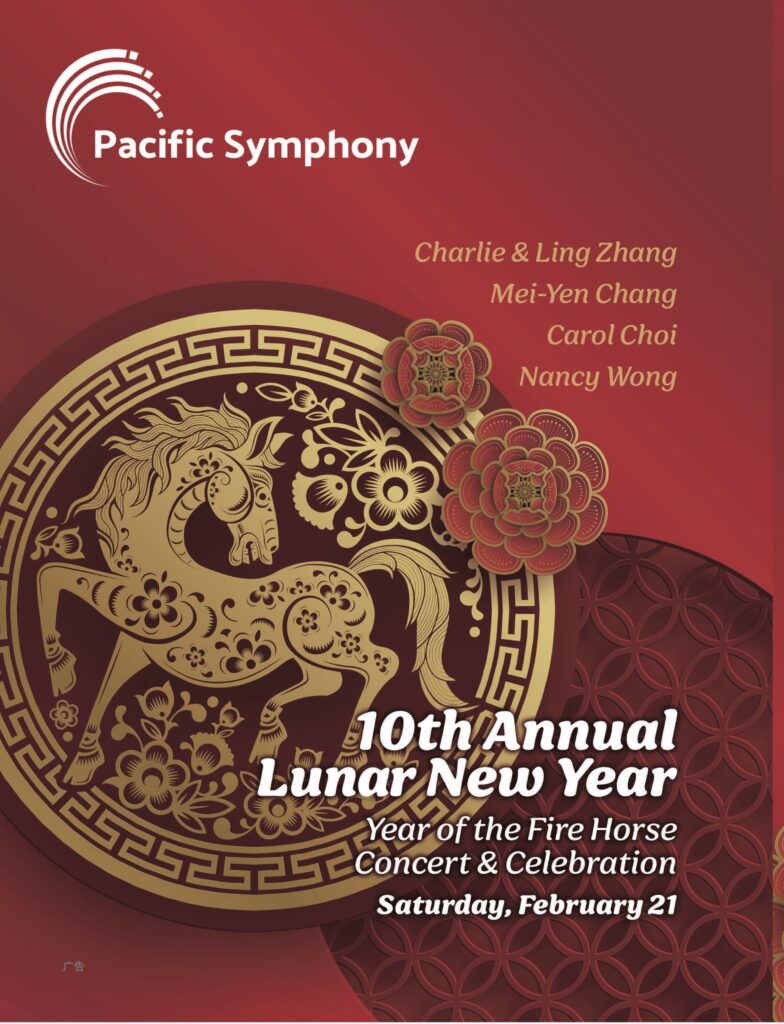 Pacific Symphony

Charlie & Ling Zhang
Mei-Yen Chang
Carol Choi
Nancy Wong

10th Annual
Lunar New Year

Year of the Fire Horse
Concert & Celebration

Saturday, February 21

广告